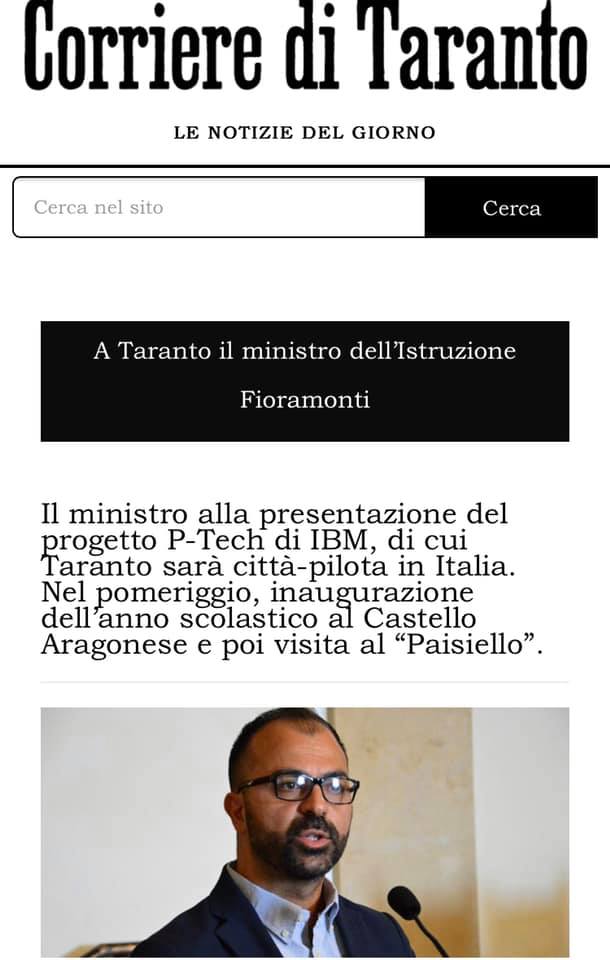 Corriere di Taranto

LE NOTIZIE DEL GIORNO

Cerca nel sito

Cerca

A Taranto il ministro dell'Istruzione Fioramonti

Il ministro alla presentazione del progetto P-Tech di IBM, di cui Taranto sarà città-pilota in Italia. Nel pomeriggio, inaugurazione dell'anno scolastico al Castello Aragonese e poi visita al "Paisiello".